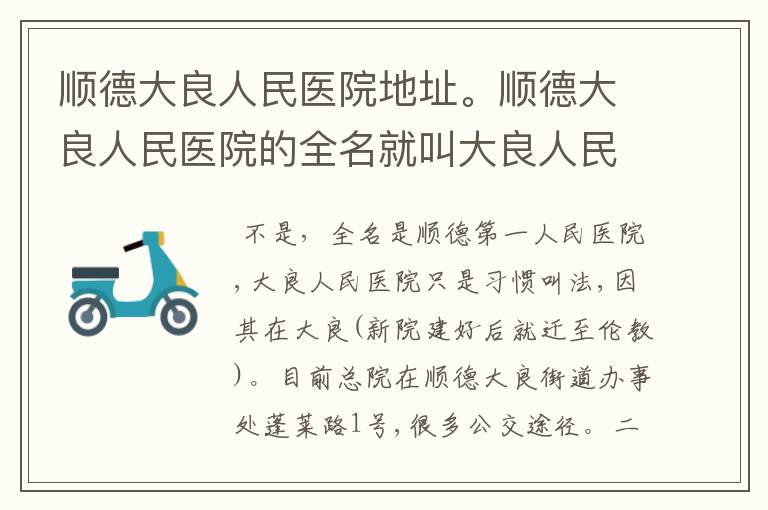 顺德大良人民医院地址。顺德大良人民医院的全名就叫大良人民

不是，全名是顺德第一人民医院，大良人民医院只是习惯叫法，因其在大良(新院建好后就迁至伦教)。目前总院在顺德大良街道办事处蓬莱路1号，很多公交途径。二